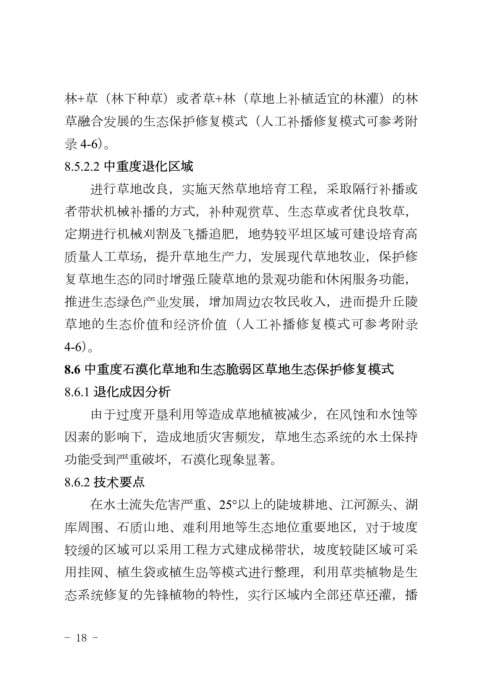 林+草（林下种草）或者草+林（草地上补植适宜的林灌）的林草融合发展的生态保护修复模式（人工补播修复模式可参考附录 4-6）。

8.5.2.2 中重度退化区域

进行草地改良，实施天然草地培育工程，采取隔行补播或者带状机械补播的方式，补种观赏草、生态草或者优良牧草，定期进行机械刈割及飞播追肥，地势较平坦区域可建设培育高质量人工草场，提升草地生产力，发展现代草地牧业，保护修复草地生态的同时增强丘陵草地的景观功能和休闲服务功能，推进生态绿色产业发展，增加周边农牧民收入，进而提升丘陵草地的生态价值和经济价值（人工补播修复模式可参考附录 4-6）。

8.6 中重度石漠化草地和生态脆弱区草地生态保护修复模式

8.6.1 退化成因分析

由于过度开垦利用等造成草地植被减少，在风蚀和水蚀等因素的影响下，造成地质灾害频发，草地生态系统的水土保持功能受到严重破坏，石漠化现象显著。

8.6.2 技术要点

在水土流失危害严重、25°以上的陡坡耕地、江河源头、湖库周围、石质山地、难利用地等生态地位重要地区，对于坡度较缓的区域可以采用工程方式建成梯带状，坡度较陡区域可采用挂网、植生袋或植生岛等模式进行整理，利用草类植物是生态系统修复的先锋植物的特性，实行区域内全部还草还灌，播

－ 18 －